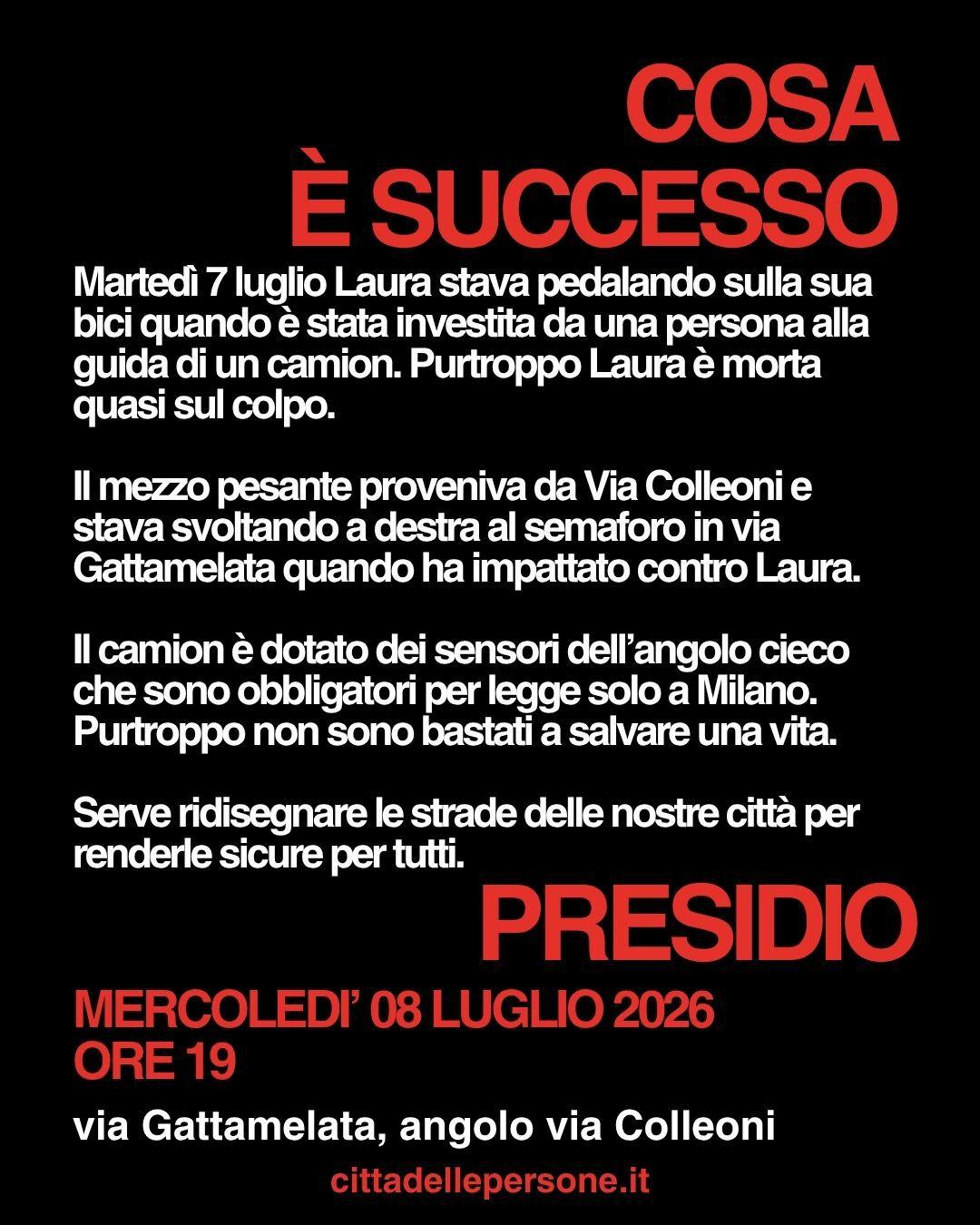 COSA
È SUCCESSO

Martedì 7 luglio Laura stava pedalando sulla sua bici quando è stata investita da una persona alla guida di un camion. Purtroppo Laura è morta quasi sul colpo.

Il mezzo pesante proveniva da Via Colleoni e stava svoltando a destra al semaforo in via Gattamelata quando ha impattato contro Laura.

Il camion è dotato dei sensori dell'angolo cieco che sono obbligatori per legge solo a Milano. Purtroppo non sono bastati a salvare una vita.

Serve ridisegnare le strade delle nostre città per renderle sicure per tutti.

PRESIDIO

MERCOLEDI' 08 LUGLIO 2026
ORE 19

via Gattamelata, angolo via Colleoni

cittadellepersone.it